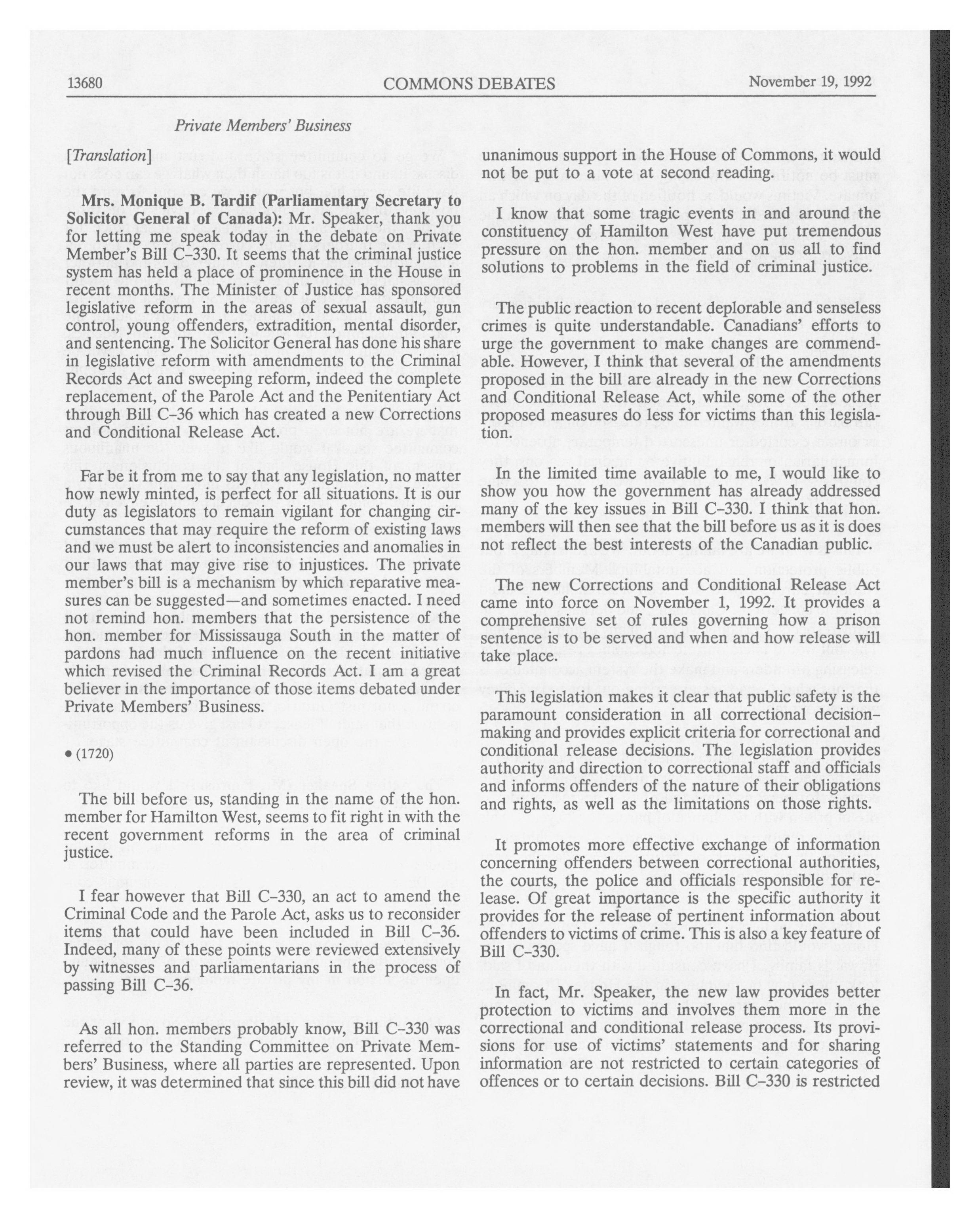 13680 COMMONS DEBATES November 19, 1992

Private Members' Business

[Translation]

Mrs. Monique B. Tardif (Parliamentary Secretary to Solicitor General of Canada): Mr. Speaker, thank you for letting me speak today in the debate on Private Member's Bill C-330. It seems that the criminal justice system has held a place of prominence in the House in recent months. The Minister of Justice has sponsored legislative reform in the areas of sexual assault, gun control, young offenders, extradition, mental disorder, and sentencing. The Solicitor General has done his share in legislative reform with amendments to the Criminal Records Act and sweeping reform, indeed the complete replacement, of the Parole Act and the Penitentiary Act through Bill C-36 which has created a new Corrections and Conditional Release Act.

Far be it from me to say that any legislation, no matter how newly minted, is perfect for all situations. It is our duty as legislators to remain vigilant for changing circumstances that may require the reform of existing laws and we must be alert to inconsistencies and anomalies in our laws that may give rise to injustices. The private member's bill is a mechanism by which reparative measures can be suggested—and sometimes enacted. I need not remind hon. members that the persistence of the hon. member for Mississauga South in the matter of pardons had much influence on the recent initiative which revised the Criminal Records Act. I am a great believer in the importance of those items debated under Private Members' Business.

• (1720)

The bill before us, standing in the name of the hon. member for Hamilton West, seems to fit right in with the recent government reforms in the area of criminal justice.

I fear however that Bill C-330, an act to amend the Criminal Code and the Parole Act, asks us to reconsider items that could have been included in Bill C-36. Indeed, many of these points were reviewed extensively by witnesses and parliamentarians in the process of passing Bill C-36.

As all hon. members probably know, Bill C-330 was referred to the Standing Committee on Private Members' Business, where all parties are represented. Upon review, it was determined that since this bill did not have unanimous support in the House of Commons, it would not be put to a vote at second reading.

I know that some tragic events in and around the constituency of Hamilton West have put tremendous pressure on the hon. member and on us all to find solutions to problems in the field of criminal justice.

The public reaction to recent deplorable and senseless crimes is quite understandable. Canadians' efforts to urge the government to make changes are commendable. However, I think that several of the amendments proposed in the bill are already in the new Corrections and Conditional Release Act, while some of the other proposed measures do less for victims than this legislation.

In the limited time available to me, I would like to show you how the government has already addressed many of the key issues in Bill C-330. I think that hon. members will then see that the bill before us as it is does not reflect the best interests of the Canadian public.

The new Corrections and Conditional Release Act came into force on November 1, 1992. It provides a comprehensive set of rules governing how a prison sentence is to be served and when and how release will take place.

This legislation makes it clear that public safety is the paramount consideration in all correctional decision-making and provides explicit criteria for correctional and conditional release decisions. The legislation provides authority and direction to correctional staff and officials and informs offenders of the nature of their obligations and rights, as well as the limitations on those rights.

It promotes more effective exchange of information concerning offenders between correctional authorities, the courts, the police and officials responsible for release. Of great importance is the specific authority it provides for the release of pertinent information about offenders to victims of crime. This is also a key feature of Bill C-330.

In fact, Mr. Speaker, the new law provides better protection to victims and involves them more in the correctional and conditional release process. Its provisions for use of victims' statements and for sharing information are not restricted to certain categories of offences or to certain decisions. Bill C-330 is restricted